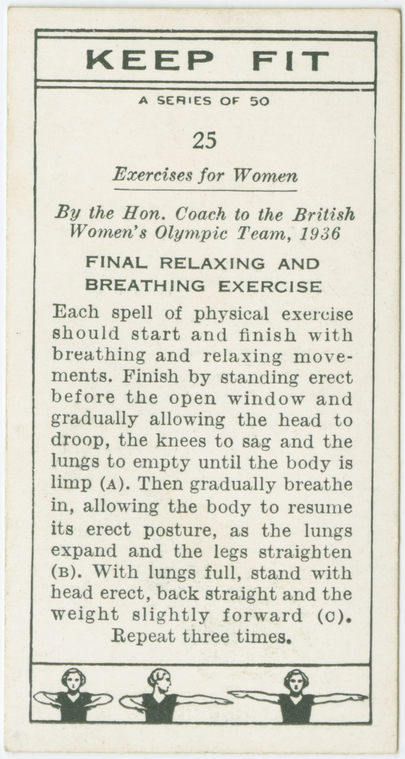 KEEP FIT

A SERIES OF 50

25

Exercises for Women

By the Hon. Coach to the British Women's Olympic Team, 1936

FINAL RELAXING AND BREATHING EXERCISE

Each spell of physical exercise should start and finish with breathing and relaxing movements. Finish by standing erect before the open window and gradually allowing the head to droop, the knees to sag and the lungs to empty until the body is limp (A). Then gradually breathe in, allowing the body to resume its erect posture, as the lungs expand and the legs straighten (B). With lungs full, stand with head erect, back straight and the weight slightly forward (C). Repeat three times.